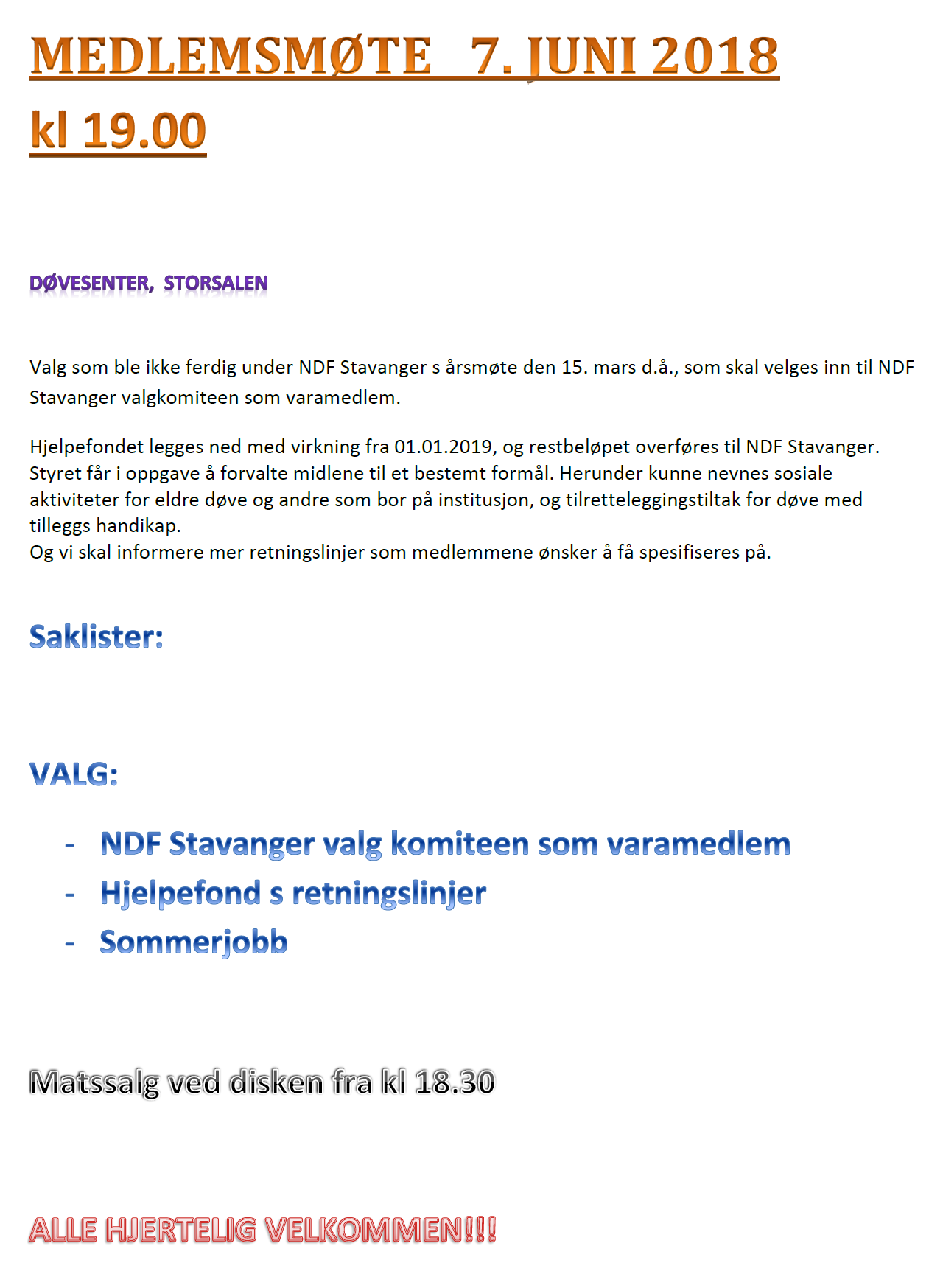 MEDLEMSMØTE 7. JUNI 2018

kl 19.00

DØVESENTER, STORSALEN

Valg som ble ikke ferdig under NDF Stavanger s årsmøte den 15. mars d.å., som skal velges inn til NDF Stavanger valgkomiteen som varamedlem.

Hjelpefondet legges ned med virkning fra 01.01.2019, og restbeløpet overføres til NDF Stavanger. Styret får i oppgave å forvalte midlene til et bestemt formål. Herunder kunne nevnes sosiale aktiviteter for eldre døve og andre som bor på institusjon, og tilretteleggingstiltak for døve med tilleggs handikap.
Og vi skal informere mer retningslinjer som medlemmene ønsker å få spesifiseres på.

Saklister:

VALG:

- NDF Stavanger valg komiteen som varamedlem
- Hjelpefond s retningslinjer
- Sommerjobb

Matssalg ved disken fra kl 18.30

ALLE HJERTELIG VELKOMMEN!!!